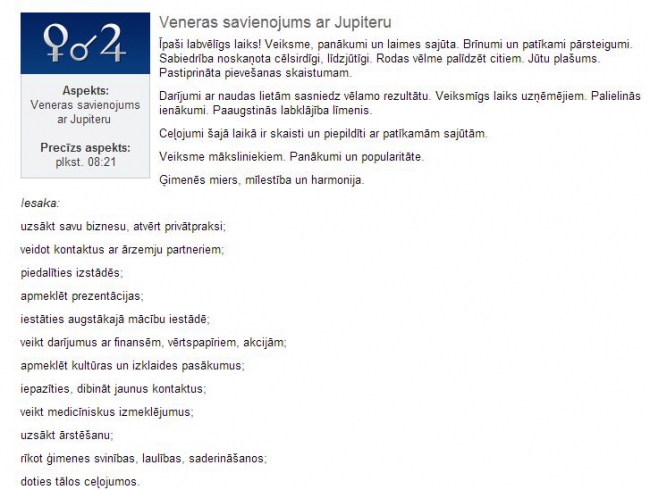 ♀☌♃

Aspekts:
Veneras savienojums ar Jupiteru

Precīzs aspekts:
plkst. 08:21

Veneras savienojums ar Jupiteru

Īpaši labvēlīgs laiks! Veiksme, panākumi un laimes sajūta. Brīnumi un patīkami pārsteigumi. Sabiedrība noskaņota cēlsirdīgi, līdzjūtīgi. Rodas vēlme palīdzēt citiem. Jūtu plašums. Pastiprināta pievešanas skaistumam.

Darījumi ar naudas lietām sasniedz vēlamo rezultātu. Veiksmīgs laiks uzņēmējiem. Palielinās ienākumi. Paaugstinās labklājība līmenis.

Ceļojumi šajā laikā ir skaisti un piepildīti ar patīkamām sajūtām.

Veiksme māksliniekiem. Panākumi un popularitāte.

Ģimenēs miers, mīlestība un harmonija.

Iesaka:

uzsākt savu biznesu, atvērt privātpraksi;

veidot kontaktus ar ārzemju partneriem;

piedalīties izstādēs;

apmeklēt prezentācijas;

iestāties augstākajā mācību iestādē;

veikt darījumus ar finansēm, vērtspapīriem, akcijām;

apmeklēt kultūras un izklaides pasākumus;

iepazīties, dibināt jaunus kontaktus;

veikt medicīniskus izmeklējumus;

uzsākt ārstēšanu;

rīkot ģimenes svinības, laulības, saderināšanos;

doties tālos ceļojumos.